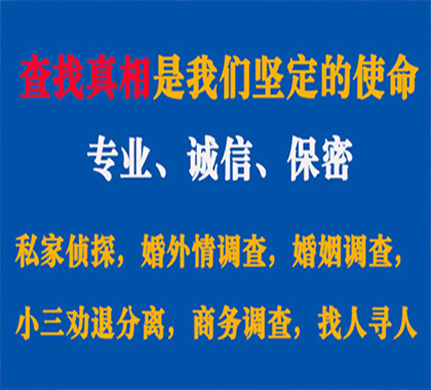 查找真相是我们坚定的使命

专业、诚信、保密

私家侦探，婚外情调查，婚姻调查，

小三劝退分离，商务调查，找人寻人